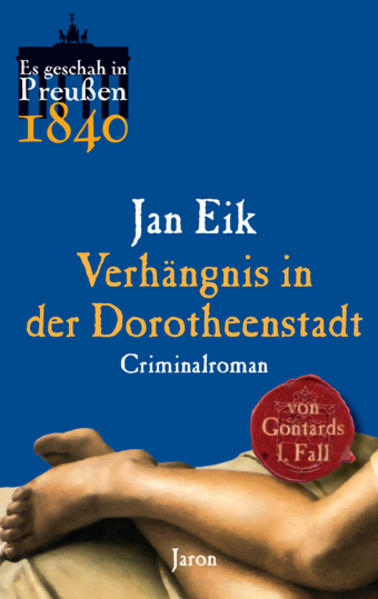 Es geschah in Preußen 1840

Jan Eik

Verhängnis in der Dorotheenstadt

Criminalroman

von Gontards 1. Fall

Jaron